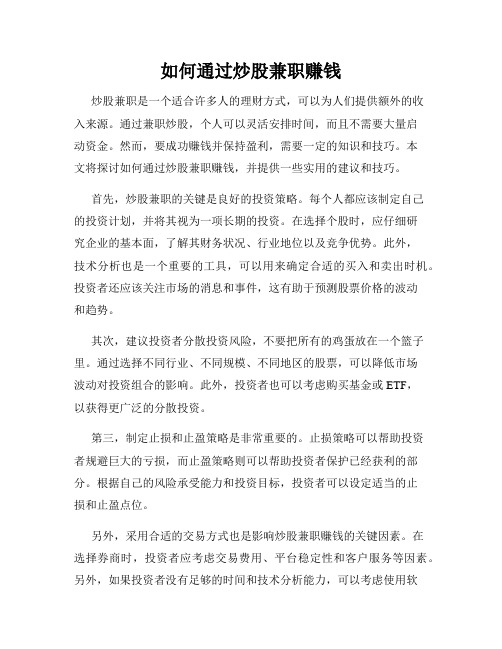 如何通过炒股兼职赚钱

炒股兼职是一个适合许多人的理财方式，可以为人们提供额外的收入来源。通过兼职炒股，个人可以灵活安排时间，而且不需要大量启动资金。然而，要成功赚钱并保持盈利，需要一定的知识和技巧。本文将探讨如何通过炒股兼职赚钱，并提供一些实用的建议和技巧。

首先，炒股兼职的关键是良好的投资策略。每个人都应该制定自己的投资计划，并将其视为一项长期的投资。在选择个股时，应仔细研究企业的基本面，了解其财务状况、行业地位以及竞争优势。此外，技术分析也是一个重要的工具，可以用来确定合适的买入和卖出时机。投资者还应该关注市场的消息和事件，这有助于预测股票价格的波动和趋势。

其次，建议投资者分散投资风险，不要把所有的鸡蛋放在一个篮子里。通过选择不同行业、不同规模、不同地区的股票，可以降低市场波动对投资组合的影响。此外，投资者也可以考虑购买基金或 ETF，以获得更广泛的分散投资。

第三，制定止损和止盈策略是非常重要的。止损策略可以帮助投资者规避巨大的亏损，而止盈策略则可以帮助投资者保护已经获利的部分。根据自己的风险承受能力和投资目标，投资者可以设定适当的止损和止盈点位。

另外，采用合适的交易方式也是影响炒股兼职赚钱的关键因素。在选择券商时，投资者应考虑交易费用、平台稳定性和客户服务等因素。另外，如果投资者没有足够的时间和技术分析能力，可以考虑使用软